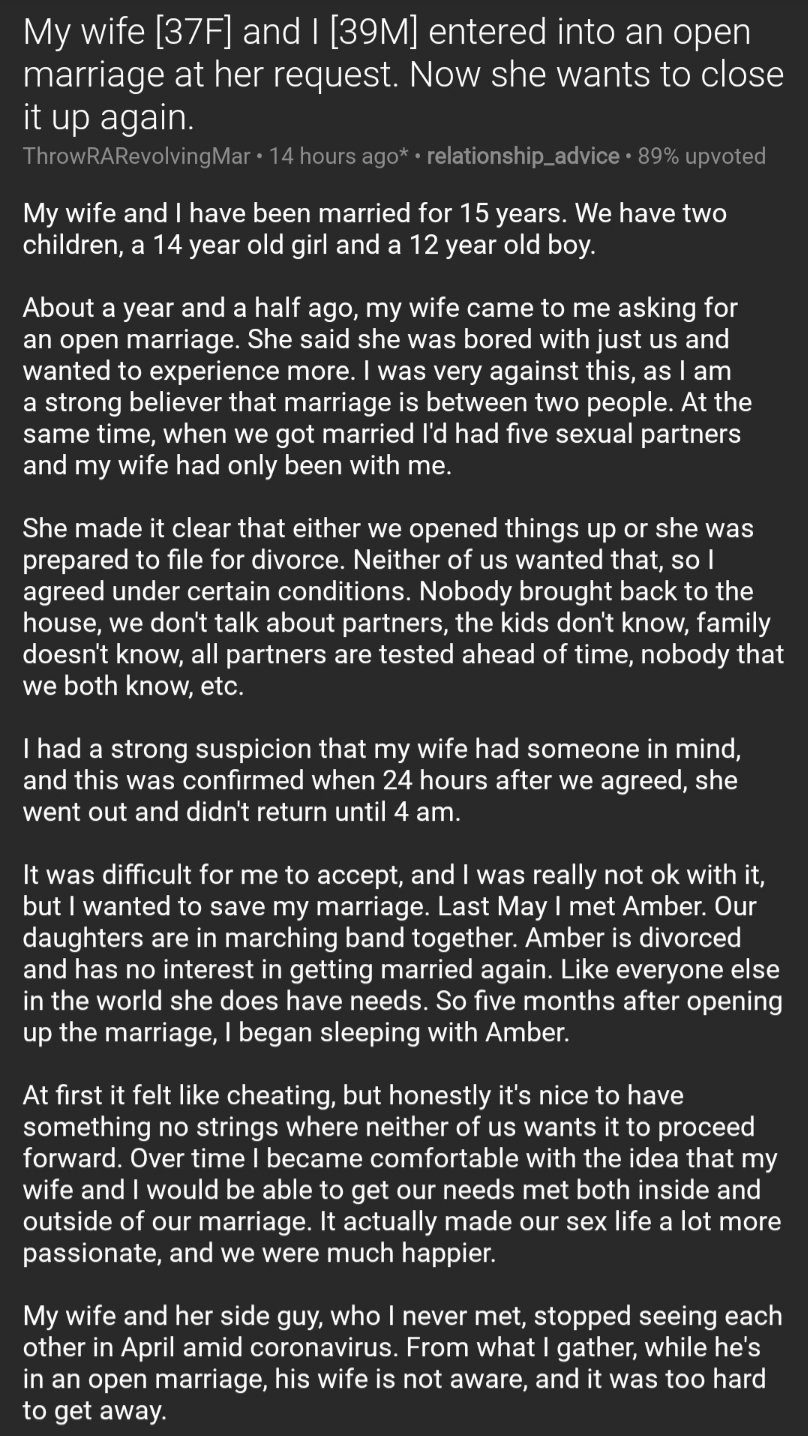 My wife [37F] and I [39M] entered into an open marriage at her request. Now she wants to close it up again.

ThrowRARevolvingMar • 14 hours ago* • relationship_advice • 89% upvoted

My wife and I have been married for 15 years. We have two children, a 14 year old girl and a 12 year old boy.

About a year and a half ago, my wife came to me asking for an open marriage. She said she was bored with just us and wanted to experience more. I was very against this, as I am a strong believer that marriage is between two people. At the same time, when we got married I'd had five sexual partners and my wife had only been with me.

She made it clear that either we opened things up or she was prepared to file for divorce. Neither of us wanted that, so I agreed under certain conditions. Nobody brought back to the house, we don't talk about partners, the kids don't know, family doesn't know, all partners are tested ahead of time, nobody that we both know, etc.

I had a strong suspicion that my wife had someone in mind, and this was confirmed when 24 hours after we agreed, she went out and didn't return until 4 am.

It was difficult for me to accept, and I was really not ok with it, but I wanted to save my marriage. Last May I met Amber. Our daughters are in marching band together. Amber is divorced and has no interest in getting married again. Like everyone else in the world she does have needs. So five months after opening up the marriage, I began sleeping with Amber.

At first it felt like cheating, but honestly it's nice to have something no strings where neither of us wants it to proceed forward. Over time I became comfortable with the idea that my wife and I would be able to get our needs met both inside and outside of our marriage. It actually made our sex life a lot more passionate, and we were much happier.

My wife and her side guy, who I never met, stopped seeing each other in April amid coronavirus. From what I gather, while he's in an open marriage, his wife is not aware, and it was too hard to get away.